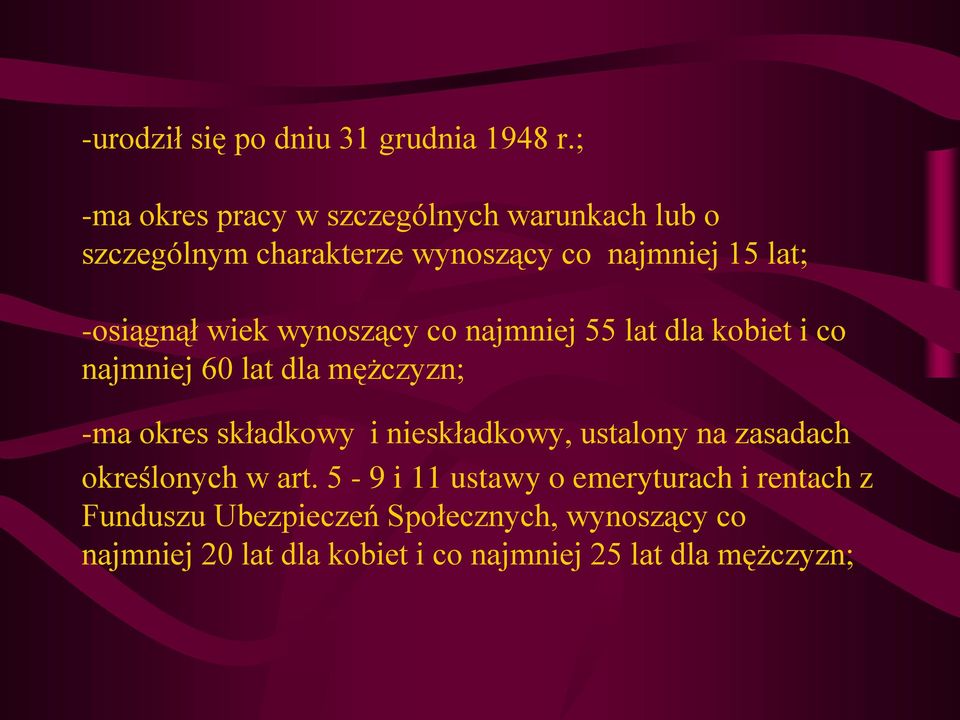 -urodził się po dniu 31 grudnia 1948 r.;

-ma okres pracy w szczególnych warunkach lub o szczególnym charakterze wynoszący co najmniej 15 lat;

-osiągnął wiek wynoszący co najmniej 55 lat dla kobiet i co najmniej 60 lat dla mężczyzn;

-ma okres składkowy i nieskładkowy, ustalony na zasadach określonych w art. 5 - 9 i 11 ustawy o emeryturach i rentach z Funduszu Ubezpieczeń Społecznych, wynoszący co najmniej 20 lat dla kobiet i co najmniej 25 lat dla mężczyzn;